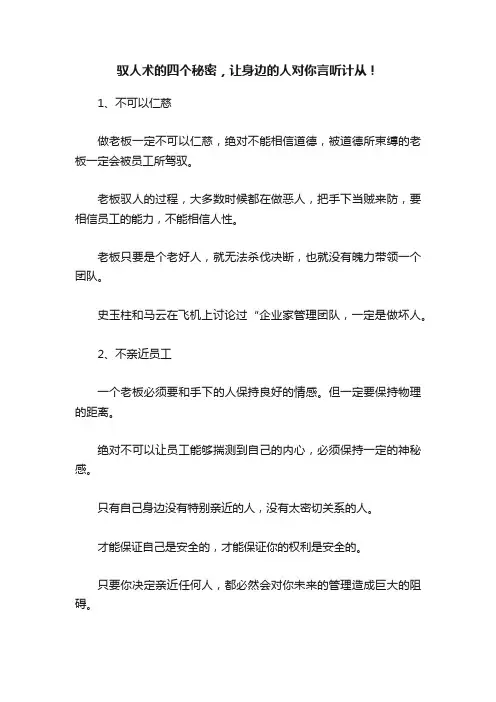 驭人术的四个秘密，让身边的人对你言听计从！

1、不可以仁慈

做老板一定不可以仁慈，绝对不能相信道德，被道德所束缚的老板一定会被员工所驾驭。

老板驭人的过程，大多数时候都在做恶人，把手下当贼来防，要相信员工的能力，不能相信人性。

老板只要是个老好人，就无法杀伐决断，也就没有魄力带领一个团队。

史玉柱和马云在飞机上讨论过“企业家管理团队，一定是做坏人。

2、不亲近员工

一个老板必须要和手下的人保持良好的情感。但一定要保持物理的距离。

绝对不可以让员工能够揣测到自己的内心，必须保持一定的神秘感。

只有自己身边没有特别亲近的人，没有太密切关系的人。

才能保证自己是安全的，才能保证你的权利是安全的。

只要你决定亲近任何人，都必然会对你未来的管理造成巨大的阻碍。